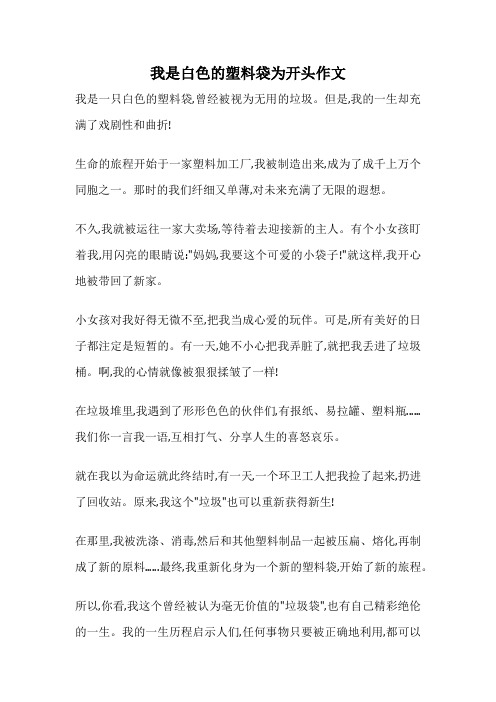 我是白色的塑料袋为开头作文

我是一只白色的塑料袋,曾经被视为无用的垃圾。但是,我的一生却充满了戏剧性和曲折!

生命的旅程开始于一家塑料加工厂,我被制造出来,成为了成千上万个同胞之一。那时的我们纤细又单薄,对未来充满了无限的遐想。

不久,我就被运往一家大卖场,等待着去迎接新的主人。有个小女孩盯着我,用闪亮的眼睛说:"妈妈,我要这个可爱的小袋子!"就这样,我开心地被带回了新家。

小女孩对我好得无微不至,把我当成心爱的玩伴。可是,所有美好的日子都注定是短暂的。有一天,她不小心把我弄脏了,就把我丢进了垃圾桶。啊,我的心情就像被狠狠揉皱了一样!

在垃圾堆里,我遇到了形形色色的伙伴们,有报纸、易拉罐、塑料瓶……我们你一言我一语,互相打气、分享人生的喜怒哀乐。

就在我以为命运就此终结时,有一天一个环卫工人把我捡了起来,扔进了回收站。原来,我这个"垃圾"也可以重新获得新生!

在那里,我被洗涤、消毒,然后和其他塑料制品一起被压扁、熔化,再制成了新的原料……最终,我重新化身为一个新的塑料袋,开始了新的旅程。

所以,你看,我这个曾经被认为毫无价值的"垃圾袋",也有自己精彩绝伦的一生。我的一生历程启示人们,任何事物只要被正确地利用,都可以